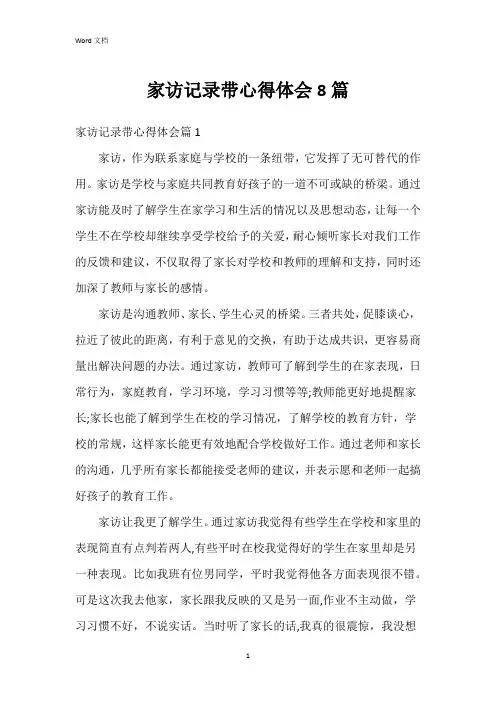 Word 文档

家访记录带心得体会 8 篇

家访记录带心得体会篇 1

家访，作为联系家庭与学校的一条纽带，它发挥了无可替代的作用。家访是学校与家庭共同教育好孩子的一道不可或缺的桥梁。通过家访能及时了解学生在家学习和生活的情况以及思想动态，让每一个学生不在学校却继续享受学校给予的关爱，耐心倾听家长对我们工作的反馈和建议，不仅取得了家长对学校和教师的理解和支持，同时还加深了教师与家长的感情。

家访是沟通教师、家长、学生心灵的桥梁。三者共处，促膝谈心，拉近了彼此的距离，有利于意见的交换，有助于达成共识，更容易商量出解决问题的办法。通过家访，教师可了解到学生的在家表现，日常行为，家庭教育，学习环境，学习习惯等等;教师能更好地提醒家长;家长也能了解到学生在校的学习情况，了解学校的教育方针，学校的常规，这样家长能更有效地配合学校做好工作。通过老师和家长的沟通，几乎所有家长都能接受老师的建议，并表示愿和老师一起搞好孩子的教育工作。

家访让我更了解学生。通过家访我觉得有些学生在学校和家里的表现简直有点判若两人,有些平时在校我觉得好的学生在家里却是另一种表现。比如我班有位男同学，平时我觉得他各方面表现很不错。可是这次我去他家，家长跟我反映的又是另一面,作业不主动做，学习习惯不好，不说实话。当时听了家长的话,我真的很震惊，我没想

1